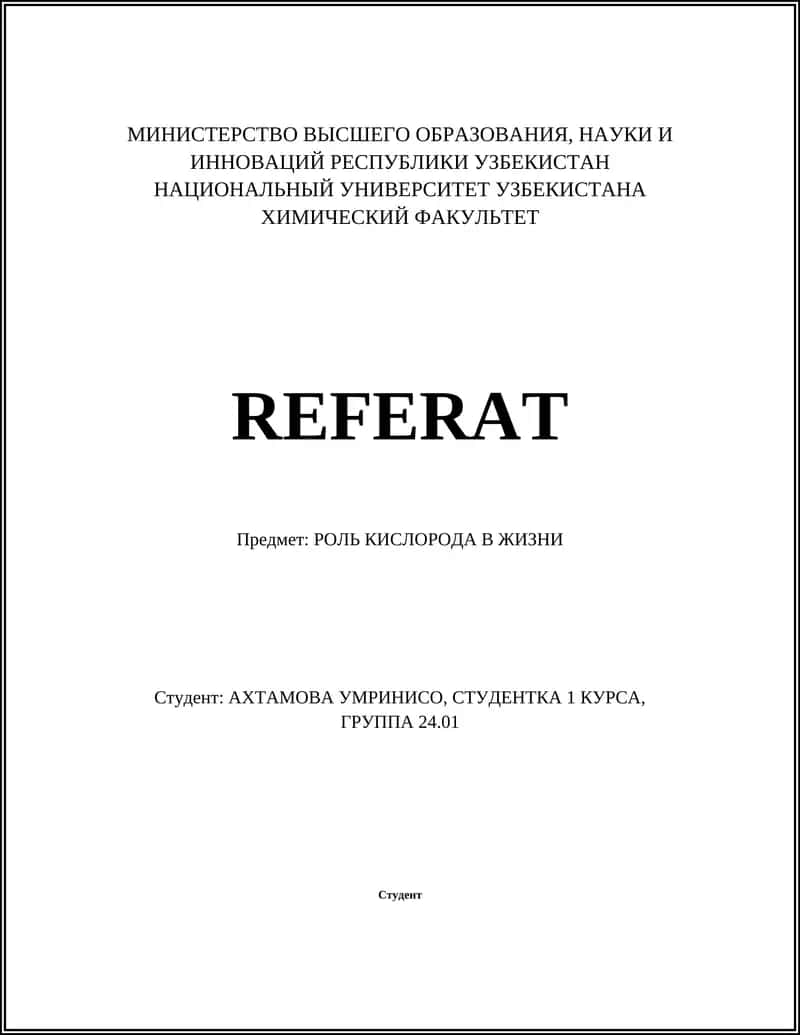 МИНИСТЕРСТВО ВЫСШЕГО ОБРАЗОВАНИЯ, НАУКИ И ИННОВАЦИЙ РЕСПУБЛИКИ УЗБЕКИСТАН
НАЦИОНАЛЬНЫЙ УНИВЕРСИТЕТ УЗБЕКИСТАНА
ХИМИЧЕСКИЙ ФАКУЛЬТЕТ

REFERAT

Предмет: РОЛЬ КИСЛОРОДА В ЖИЗНИ

Студент: АХТАМОВА УМРИНИСО, СТУДЕНТКА 1 КУРСА, ГРУППА 24.01

Студент